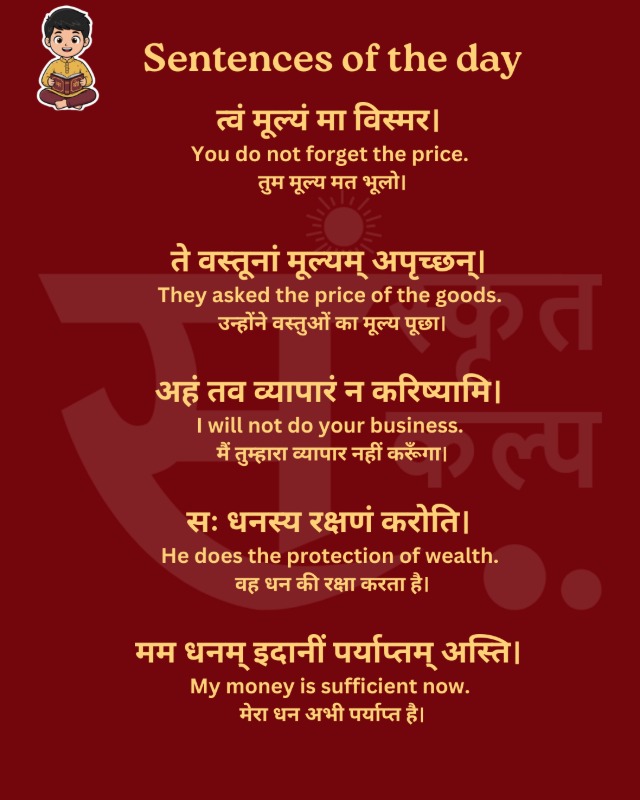 Sentences of the day

त्वं मूल्यं मा विस्मर।
You do not forget the price.
तुम मूल्य मत भूलो।

ते वस्तूनां मूल्यम् अपृच्छन्।
They asked the price of the goods.
उन्होंने वस्तुओं का मूल्य पूछा।

अहं तव व्यापारं न करिष्यामि।
I will not do your business.
मैं तुम्हारा व्यापार नहीं करूँगा।

सः धनस्य रक्षणं करोति।
He does the protection of wealth.
वह धन की रक्षा करता है।

मम धनम् इदानीं पर्याप्तम् अस्ति।
My money is sufficient now.
मेरा धन अभी पर्याप्त है।

संस्कृत कल्प